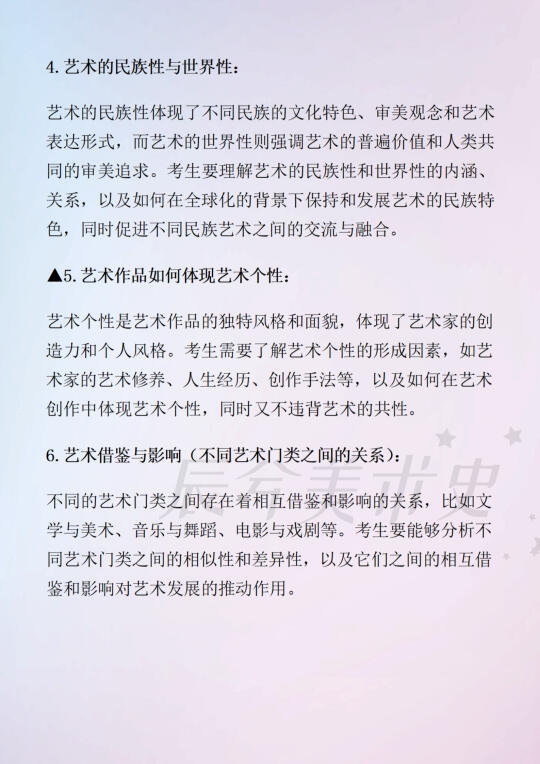 4. 艺术的民族性与世界性：

艺术的民族性体现了不同民族的文化特色、审美观念和艺术表达形式，而艺术的世界性则强调艺术的普遍价值和人类共同的审美追求。考生要理解艺术的民族性和世界性的内涵、关系，以及如何在全球化的背景下保持和发展艺术的民族特色，同时促进不同民族艺术之间的交流与融合。

▲5. 艺术作品如何体现艺术个性：

艺术个性是艺术作品的独特风格和面貌，体现了艺术家的创造力和个人风格。考生需要了解艺术个性的形成因素，如艺术家的艺术修养、人生经历、创作手法等，以及如何在艺术创作中体现艺术个性，同时又不违背艺术的共性。

6. 艺术借鉴与影响（不同艺术门类之间的关系）：

辰兮美术史

不同的艺术门类之间存在着相互借鉴和影响的关系，比如文学与美术、音乐与舞蹈、电影与戏剧等。考生要能够分析不同艺术门类之间的相似性和差异性，以及它们之间的相互借鉴和影响对艺术发展的推动作用。